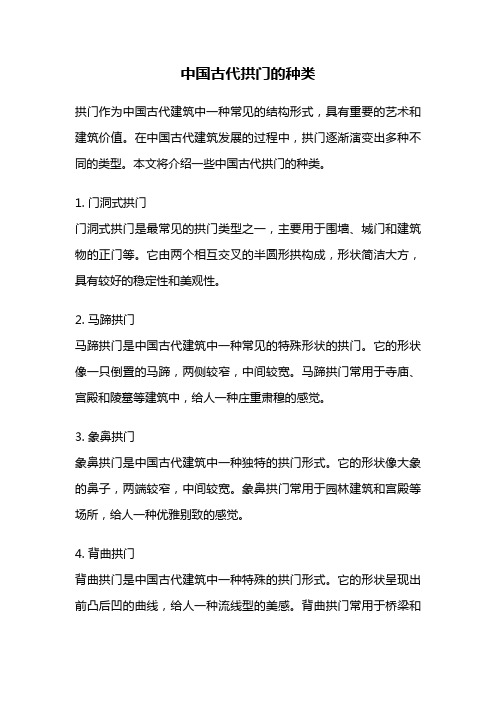 中国古代拱门的种类

拱门作为中国古代建筑中一种常见的结构形式，具有重要的艺术和建筑价值。在中国古代建筑发展的过程中，拱门逐渐演变出多种不同的类型。本文将介绍一些中国古代拱门的种类。

1. 门洞式拱门
门洞式拱门是最常见的拱门类型之一，主要用于围墙、城门和建筑物的正门等。它由两个相互交叉的半圆形拱构成，形状简洁大方，具有较好的稳定性和美观性。

2. 马蹄拱门
马蹄拱门是中国古代建筑中一种常见的特殊形状的拱门。它的形状像一只倒置的马蹄，两侧较窄，中间较宽。马蹄拱门常用于寺庙、宫殿和陵墓等建筑中，给人一种庄重肃穆的感觉。

3. 象鼻拱门
象鼻拱门是中国古代建筑中一种独特的拱门形式。它的形状像大象的鼻子，两端较窄，中间较宽。象鼻拱门常用于园林建筑和宫殿等场所，给人一种优雅别致的感觉。

4. 背曲拱门
背曲拱门是中国古代建筑中一种特殊的拱门形式。它的形状呈现出前凸后凹的曲线，给人一种流线型的美感。背曲拱门常用于桥梁和